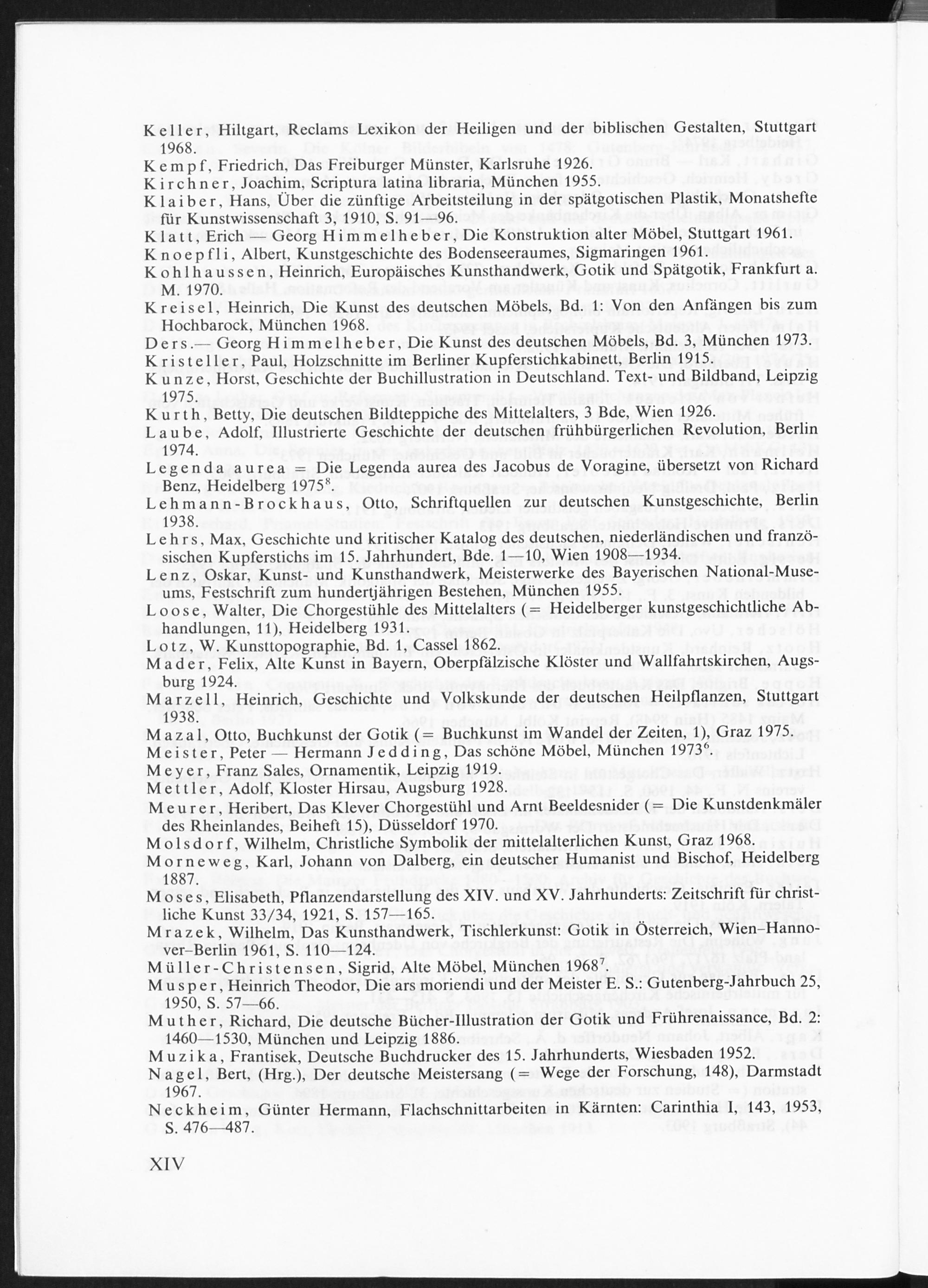 Keller, Hiltgart, Reclams Lexikon der Heiligen und der biblischen Gestalten, Stuttgart 1968.

Kempf, Friedrich, Das Freiburger Münster, Karlsruhe 1926.

Kirchner, Joachim, Scriptura latina libraria, München 1955.

Klaiber, Hans, Über die zünftige Arbeitsteilung in der spätgotischen Plastik, Monatshefte für Kunstwissenschaft 3, 1910, S. 91—96.

Klatt, Erich — Georg Himmelheber, Die Konstruktion alter Möbel, Stuttgart 1961.

Knoepfli, Albert, Kunstgeschichte des Bodenseeraumes, Sigmaringen 1961.

Kohlhaussen, Heinrich, Europäisches Kunsthandwerk, Gotik und Spätgotik, Frankfurt a. M. 1970.

Kreisel, Heinrich, Die Kunst des deutschen Möbels, Bd. 1: Von den Anfängen bis zum Hochbarock, München 1968.

Ders.— Georg Himmelheber, Die Kunst des deutschen Möbels, Bd. 3, München 1973.

Kristeller, Paul, Holzschnitte im Berliner Kupferstichkabinett, Berlin 1915.

Kunze, Horst, Geschichte der Buchillustration in Deutschland. Text- und Bildband, Leipzig 1975.

Kurth, Betty, Die deutschen Bildteppiche des Mittelalters, 3 Bde, Wien 1926.

Laube, Adolf, Illustrierte Geschichte der deutschen frühbürgerlichen Revolution, Berlin 1974.

Legenda aurea = Die Legenda aurea des Jacobus de Voragine, übersetzt von Richard Benz, Heidelberg 1975$^{8}$.

Lehmann-Brockhaus, Otto, Schriftquellen zur deutschen Kunstgeschichte, Berlin 1938.

Lehrs, Max, Geschichte und kritischer Katalog des deutschen, niederländischen und französischen Kupferstichs im 15. Jahrhundert, Bde. 1—10, Wien 1908—1934.

Lenz, Oskar, Kunst- und Kunsthandwerk, Meisterwerke des Bayerischen National-Museums, Festschrift zum hundertjährigen Bestehen, München 1955.

Loose, Walter, Die Chorgestühle des Mittelalters (= Heidelberger kunstgeschichtliche Abhandlungen, 11), Heidelberg 1931.

Lotz, W. Kunsttopographie, Bd. 1, Cassel 1862.

Mader, Felix, Alte Kunst in Bayern, Oberpfälzische Klöster und Wallfahrtskirchen, Augsburg 1924.

Marzell, Heinrich, Geschichte und Volkskunde der deutschen Heilpflanzen, Stuttgart 1938.

Mazal, Otto, Buchkunst der Gotik (= Buchkunst im Wandel der Zeiten, 1), Graz 1975.

Meister, Peter — Hermann Jedding, Das schöne Möbel, München 1973$^{6}$.

Meyer, Franz Sales, Ornamentik, Leipzig 1919.

Mettler, Adolf, Kloster Hirsau, Augsburg 1928.

Meurer, Heribert, Das Klever Chorgestühl und Arnt Beeldesnider (= Die Kunstdenkmäler des Rheinlandes, Beiheft 15), Düsseldorf 1970.

Molsdorf, Wilhelm, Christliche Symbolik der mittelalterlichen Kunst, Graz 1968.

Morneweg, Karl, Johann von Dalberg, ein deutscher Humanist und Bischof, Heidelberg 1887.

Moses, Elisabeth, Pflanzendarstellung des XIV. und XV. Jahrhunderts: Zeitschrift für christliche Kunst 33/34, 1921, S. 157—165.

Mrazek, Wilhelm, Das Kunsthandwerk, Tischlerkunst: Gotik in Österreich, Wien–Hannover–Berlin 1961, S. 110—124.

Müller-Christensen, Sigrid, Alte Möbel, München 1968$^{7}$.

Musper, Heinrich Theodor, Die ars moriendi und der Meister E. S.: Gutenberg-Jahrbuch 25, 1950, S. 57—66.

Muther, Richard, Die deutsche Bücher-Illustration der Gotik und Frührenaissance, Bd. 2: 1460—1530, München und Leipzig 1886.

Muzika, Frantisek, Deutsche Buchdrucker des 15. Jahrhunderts, Wiesbaden 1952.

Nagel, Bert, (Hrg.), Der deutsche Meistersang (= Wege der Forschung, 148), Darmstadt 1967.

Neckheim, Günter Hermann, Flachschnittarbeiten in Kärnten: Carinthia I, 143, 1953, S. 476—487.

XIV